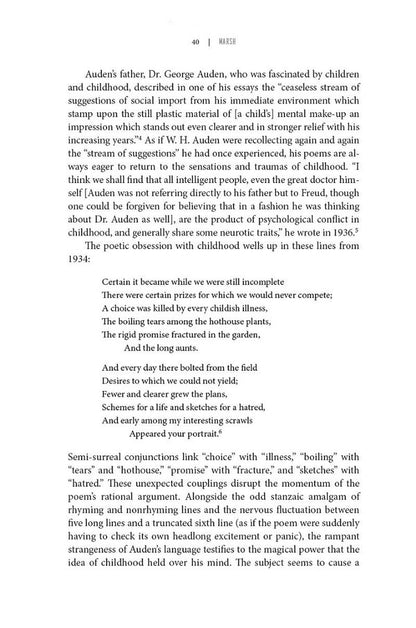 40 | MARSH

Auden's father, Dr. George Auden, who was fascinated by children and childhood, described in one of his essays the "ceaseless stream of suggestions of social import from his immediate environment which stamp upon the still plastic material of [a child's] mental make-up an impression which stands out even clearer and in stronger relief with his increasing years."$^4$ As if W. H. Auden were recollecting again and again the "stream of suggestions" he had once experienced, his poems are always eager to return to the sensations and traumas of childhood. "I think we shall find that all intelligent people, even the great doctor himself [Auden was not referring directly to his father but to Freud, though one could be forgiven for believing that in a fashion he was thinking about Dr. Auden as well], are the product of psychological conflict in childhood, and generally share some neurotic traits," he wrote in 1936.$^5$

The poetic obsession with childhood wells up in these lines from 1934:

Certain it became while we were still incomplete
There were certain prizes for which we would never compete;
A choice was killed by every childish illness,
The boiling tears among the hothouse plants,
The rigid promise fractured in the garden,
And the long aunts.

And every day there bolted from the field
Desires to which we could not yield;
Fewer and clearer grew the plans,
Schemes for a life and sketches for a hatred,
And early among my interesting scrawls
Appeared your portrait.$^6$

Semi-surreal conjunctions link "choice" with "illness," "boiling" with "tears" and "hothouse," "promise" with "fracture," and "sketches" with "hatred." These unexpected couplings disrupt the momentum of the poem's rational argument. Alongside the odd stanzaic amalgam of rhyming and nonrhyming lines and the nervous fluctuation between five long lines and a truncated sixth line (as if the poem were suddenly having to check its own headlong excitement or panic), the rampant strangeness of Auden's language testifies to the magical power that the idea of childhood held over his mind. The subject seems to cause a